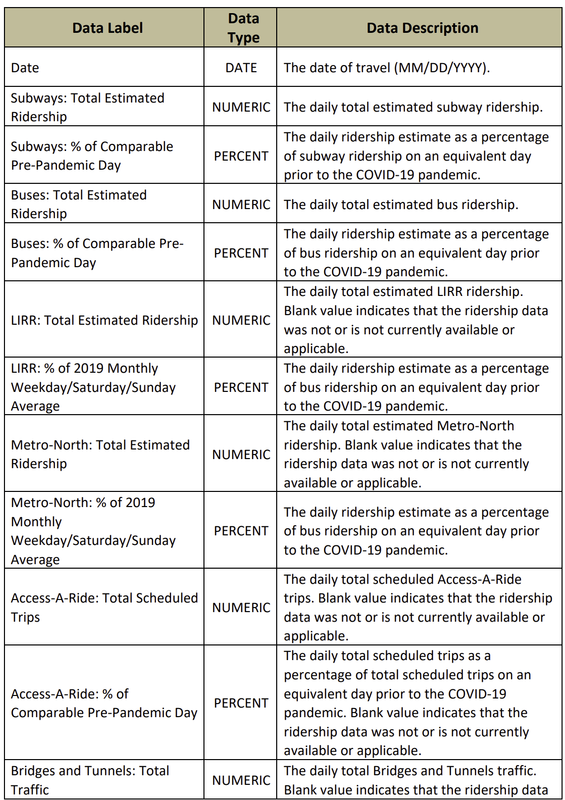 | Data Label | Data Type | Data Description |
|---|---|---|
| Date | DATE | The date of travel (MM/DD/YYYY). |
| Subways: Total Estimated Ridership | NUMERIC | The daily total estimated subway ridership. |
| Subways: % of Comparable Pre-Pandemic Day | PERCENT | The daily ridership estimate as a percentage of subway ridership on an equivalent day prior to the COVID-19 pandemic. |
| Buses: Total Estimated Ridership | NUMERIC | The daily total estimated bus ridership. |
| Buses: % of Comparable Pre-Pandemic Day | PERCENT | The daily ridership estimate as a percentage of bus ridership on an equivalent day prior to the COVID-19 pandemic. |
| LIRR: Total Estimated Ridership | NUMERIC | The daily total estimated LIRR ridership. Blank value indicates that the ridership data was not or is not currently available or applicable. |
| LIRR: % of 2019 Monthly Weekday/Saturday/Sunday Average | PERCENT | The daily ridership estimate as a percentage of bus ridership on an equivalent day prior to the COVID-19 pandemic. |
| Metro-North: Total Estimated Ridership | NUMERIC | The daily total estimated Metro-North ridership. Blank value indicates that the ridership data was not or is not currently available or applicable. |
| Metro-North: % of 2019 Monthly Weekday/Saturday/Sunday Average | PERCENT | The daily ridership estimate as a percentage of bus ridership on an equivalent day prior to the COVID-19 pandemic. |
| Access-A-Ride: Total Scheduled Trips | NUMERIC | The daily total scheduled Access-A-Ride trips. Blank value indicates that the ridership data was not or is not currently available or applicable. |
| Access-A-Ride: % of Comparable Pre-Pandemic Day | PERCENT | The daily total scheduled trips as a percentage of total scheduled trips on an equivalent day prior to the COVID-19 pandemic. Blank value indicates that the ridership data was not or is not currently available or applicable. |
| Bridges and Tunnels: Total Traffic | NUMERIC | The daily total Bridges and Tunnels traffic. Blank value indicates that the ridership data |